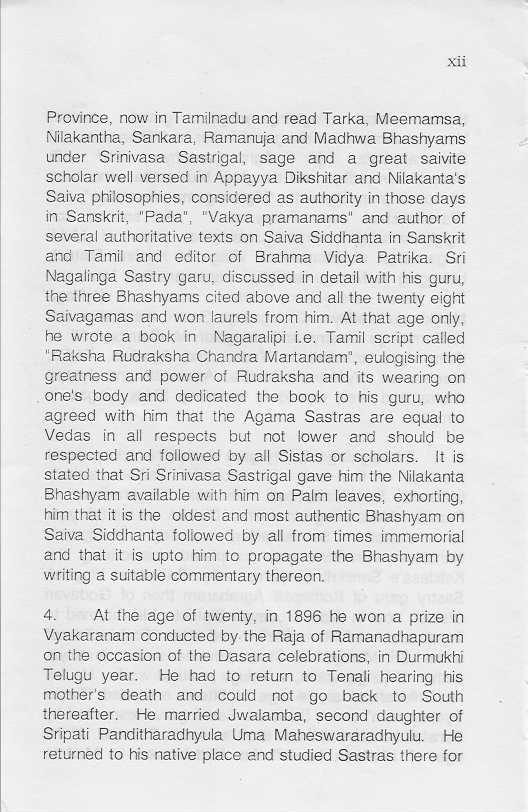 xii

Province, now in Tamilnadu and read Tarka, Meemamsa, Nilakantha, Sankara, Ramanuja and Madhwa Bhashyams under Srinivasa Sastrigal, sage and a great saivite scholar well versed in Appayya Dikshitar and Nilakanta's Saiva philosophies, considered as authority in those days in Sanskrit, "Pada", "Vakya pramanams" and author of several authoritative texts on Saiva Siddhanta in Sanskrit and Tamil and editor of Brahma Vidya Patrika. Sri Nagalinga Sastry garu, discussed in detail with his guru, the three Bhashyams cited above and all the twenty eight Saivagamas and won laurels from him. At that age only, he wrote a book in Nagaralipi i.e. Tamil script called "Raksha Rudraksha Chandra Martandam", eulogising the greatness and power of Rudraksha and its wearing on one's body and dedicated the book to his guru, who agreed with him that the Agama Sastras are equal to Vedas in all respects but not lower and should be respected and followed by all Sistas or scholars. It is stated that Sri Srinivasa Sastrigal gave him the Nilakanta Bhashyam available with him on Palm leaves, exhorting, him that it is the oldest and most authentic Bhashyam on Saiva Siddhanta followed by all from times immemorial and that it is upto him to propagate the Bhashyam by writing a suitable commentary thereon.

4. At the age of twenty, in 1896 he won a prize in Vyakaranam conducted by the Raja of Ramanadhapuram on the occasion of the Dasara celebrations, in Durmukhi Telugu year. He had to return to Tenali hearing his mother's death and could not go back to South thereafter. He married Jwalamba, second daughter of Sripati Panditharadhyula Uma Maheswararadhyulu. He returned to his native place and studied Sastras there for